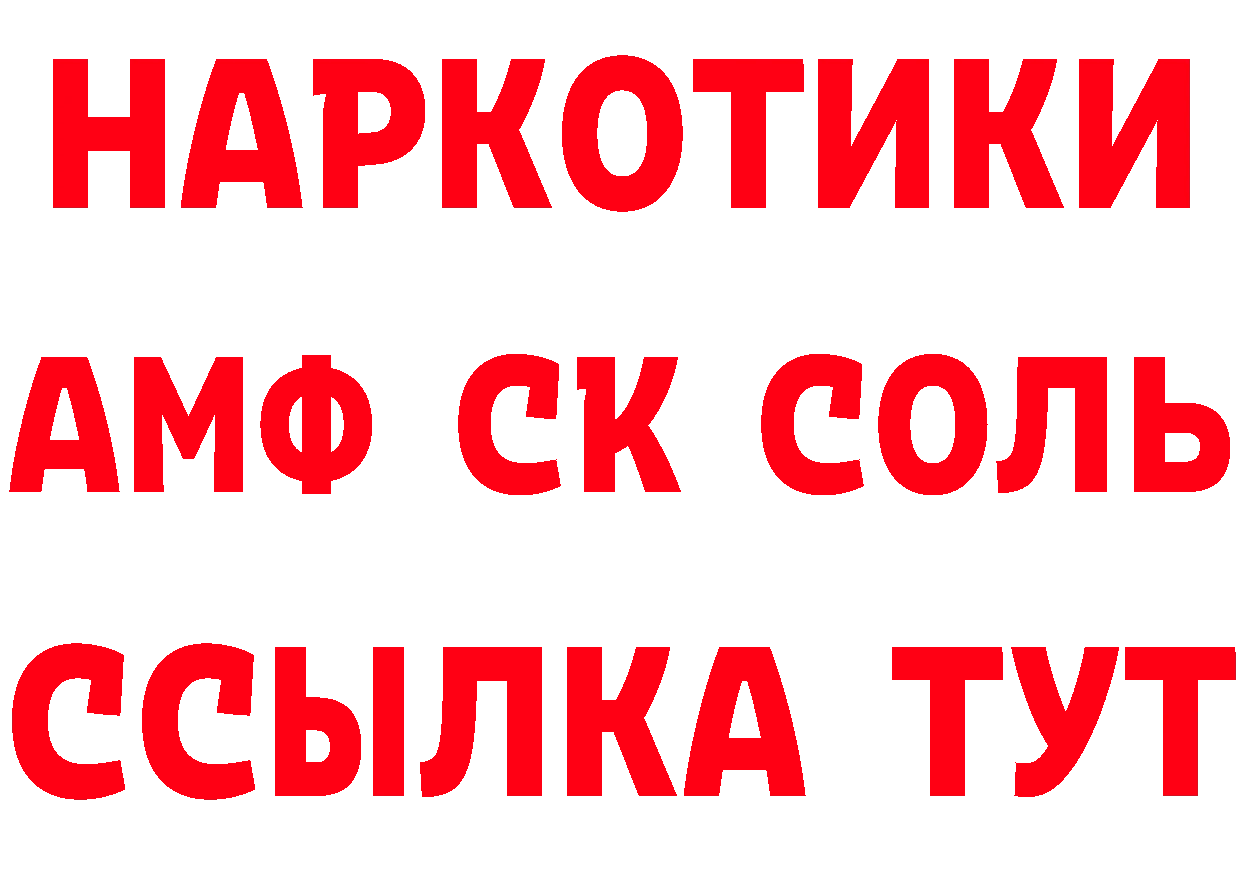 НАРКОТИКИ
АМФ СК СОЛЬ
ССЫЛКА ТУТ